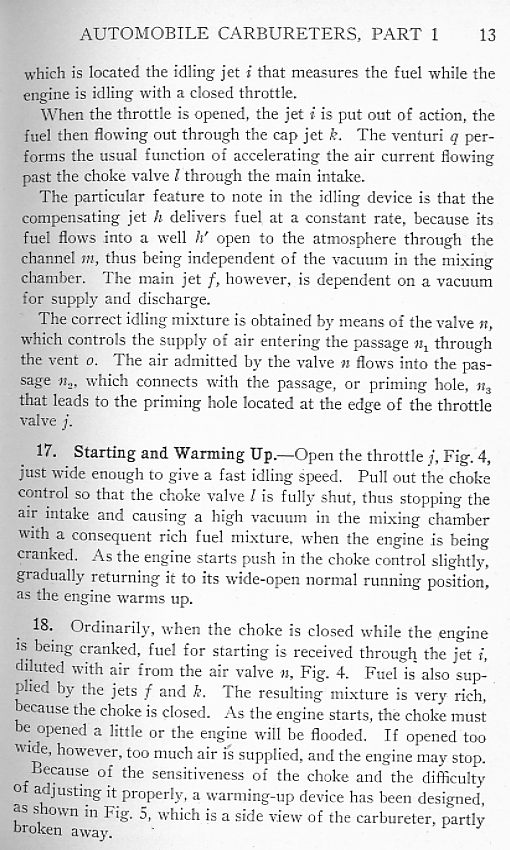 AUTOMOBILE CARBURETERS, PART 1 13

which is located the idling jet $i$ that measures the fuel while the engine is idling with a closed throttle.

When the throttle is opened, the jet $i$ is put out of action, the fuel then flowing out through the cap jet $k$. The venturi $q$ performs the usual function of accelerating the air current flowing past the choke valve $l$ through the main intake.

The particular feature to note in the idling device is that the compensating jet $h$ delivers fuel at a constant rate, because its fuel flows into a well $h'$ open to the atmosphere through the channel $m$, thus being independent of the vacuum in the mixing chamber. The main jet $f$, however, is dependent on a vacuum for supply and discharge.

The correct idling mixture is obtained by means of the valve $n$, which controls the supply of air entering the passage $n_1$ through the vent $o$. The air admitted by the valve $n$ flows into the passage $n_2$, which connects with the passage, or priming hole, $n_3$ that leads to the priming hole located at the edge of the throttle valve $j$.

17. Starting and Warming Up.—Open the throttle $j$, Fig. 4, just wide enough to give a fast idling speed. Pull out the choke control so that the choke valve $l$ is fully shut, thus stopping the air intake and causing a high vacuum in the mixing chamber with a consequent rich fuel mixture, when the engine is being cranked. As the engine starts push in the choke control slightly, gradually returning it to its wide-open normal running position, as the engine warms up.

18. Ordinarily, when the choke is closed while the engine is being cranked, fuel for starting is received through the jet $i$, diluted with air from the air valve $n$, Fig. 4. Fuel is also supplied by the jets $f$ and $k$. The resulting mixture is very rich, because the choke is closed. As the engine starts, the choke must be opened a little or the engine will be flooded. If opened too wide, however, too much air is supplied, and the engine may stop.

Because of the sensitiveness of the choke and the difficulty of adjusting it properly, a warming-up device has been designed, as shown in Fig. 5, which is a side view of the carbureter, partly broken away.